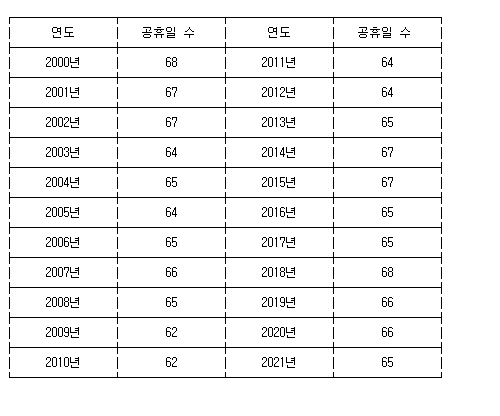 | 연도 | 공휴일 수 | 연도 | 공휴일 수 |
|---|---|---|---|
| 2000년 | 68 | 2011년 | 64 |
| 2001년 | 67 | 2012년 | 64 |
| 2002년 | 67 | 2013년 | 65 |
| 2003년 | 64 | 2014년 | 67 |
| 2004년 | 65 | 2015년 | 67 |
| 2005년 | 64 | 2016년 | 65 |
| 2006년 | 65 | 2017년 | 65 |
| 2007년 | 66 | 2018년 | 68 |
| 2008년 | 65 | 2019년 | 66 |
| 2009년 | 62 | 2020년 | 66 |
| 2010년 | 62 | 2021년 | 65 |